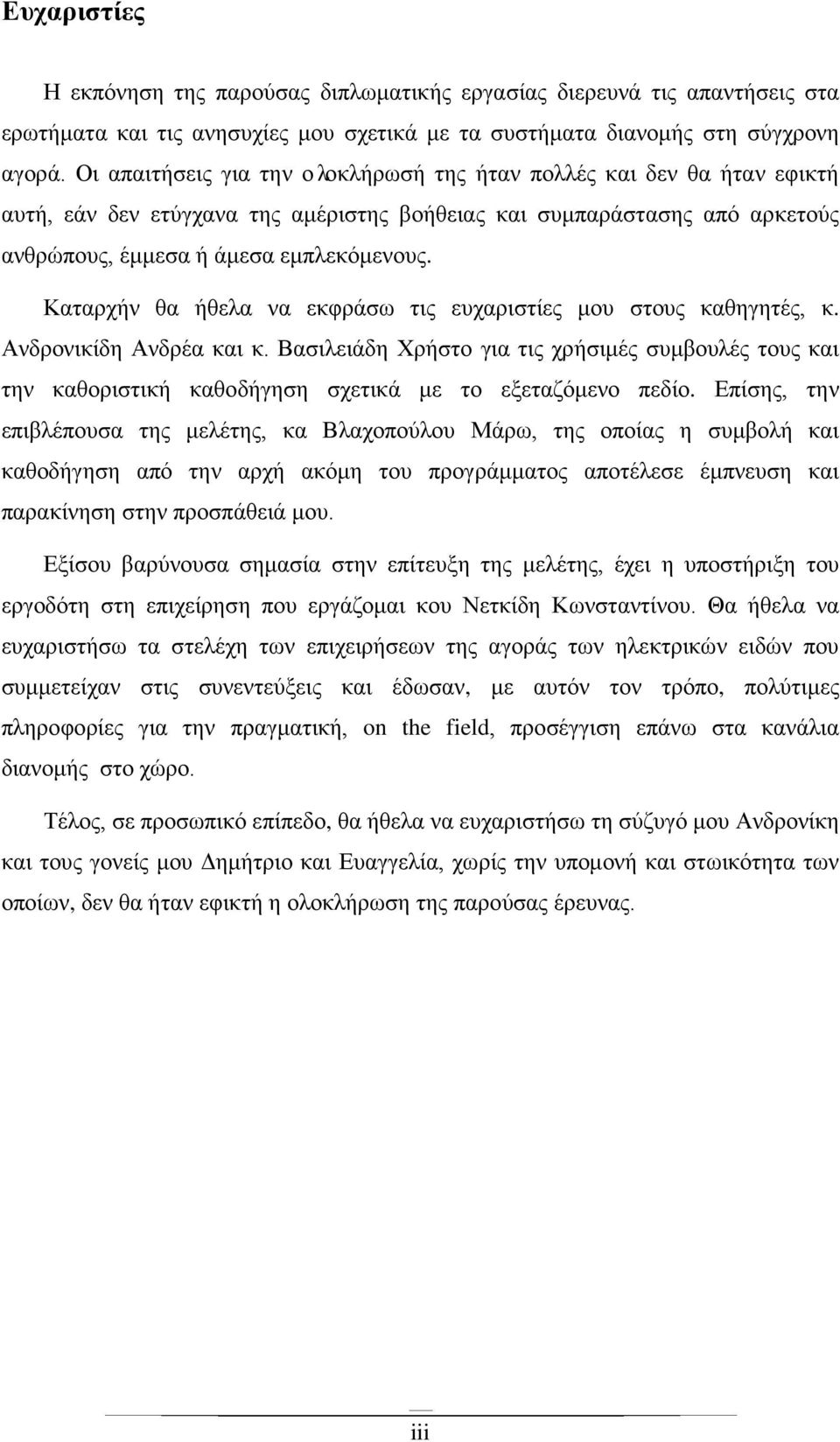 Ευχαριστίες

Η εκπόνηση της παρούσας διπλωματικής εργασίας διερευνά τις απαντήσεις στα ερωτήματα και τις ανησυχίες μου σχετικά με τα συστήματα διανομής στη σύγχρονη αγορά. Οι απαιτήσεις για την ολοκλήρωσή της ήταν πολλές και δεν θα ήταν εφικτή αυτή, εάν δεν ετύγχανα της αμέριστης βοήθειας και συμπαράστασης από αρκετούς ανθρώπους, έμμεσα ή άμεσα εμπλεκόμενους.

Καταρχήν θα ήθελα να εκφράσω τις ευχαριστίες μου στους καθηγητές, κ. Ανδρονικίδη Ανδρέα και κ. Βασιλειάδη Χρήστο για τις χρήσιμές συμβουλές τους και την καθοριστική καθοδήγηση σχετικά με το εξεταζόμενο πεδίο. Επίσης, την επιβλέπουσα της μελέτης, κα Βλαχοπούλου Μάρω, της οποίας η συμβολή και καθοδήγηση από την αρχή ακόμη του προγράμματος αποτέλεσε έμπνευση και παρακίνηση στην προσπάθειά μου.

Εξίσου βαρύνουσα σημασία στην επίτευξη της μελέτης, έχει η υποστήριξη του εργοδότη στη επιχείρηση που εργάζομαι κου Νετκίδη Κωνσταντίνου. Θα ήθελα να ευχαριστήσω τα στελέχη των επιχειρήσεων της αγοράς των ηλεκτρικών ειδών που συμμετείχαν στις συνεντεύξεις και έδωσαν, με αυτόν τον τρόπο, πολύτιμες πληροφορίες για την πραγματική, on the field, προσέγγιση επάνω στα κανάλια διανομής στο χώρο.

Τέλος, σε προσωπικό επίπεδο, θα ήθελα να ευχαριστήσω τη σύζυγό μου Ανδρονίκη και τους γονείς μου Δημήτριο και Ευαγγελία, χωρίς την υπομονή και στωικότητα των οποίων, δεν θα ήταν εφικτή η ολοκλήρωση της παρούσας έρευνας.

iii